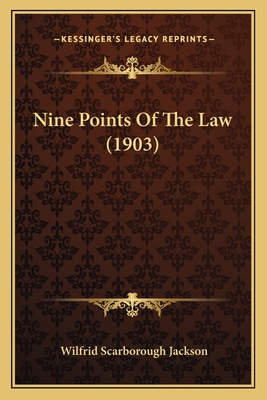 —KESSINGER'S LEGACY REPRINTS—

Nine Points Of The Law (1903)

Wilfrid Scarborough Jackson